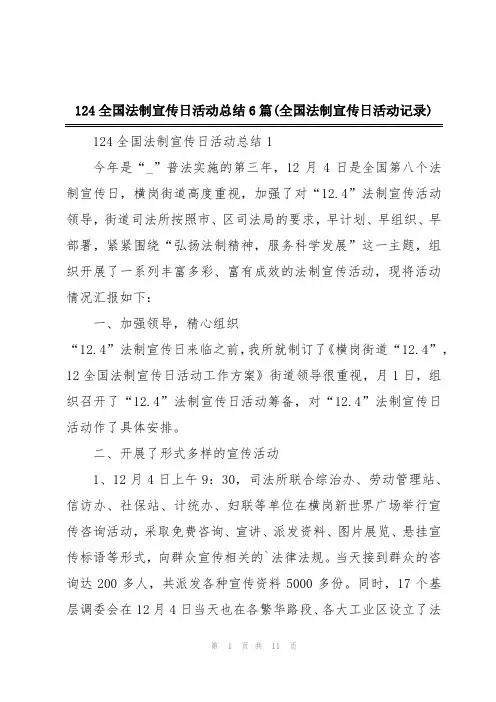 124 全国法制宣传日活动总结 6 篇(全国法制宣传日活动记录)

124 全国法制宣传日活动总结 1

今年是“_”普法实施的第三年，12 月 4 日是全国第八个法制宣传日，横岗街道高度重视，加强了对“12.4”法制宣传活动领导，街道司法所按照市、区司法局的要求，早计划、早组织、早部署，紧紧围绕“弘扬法制精神，服务科学发展”这一主题，组织开展了一系列丰富多彩、富有成效的法制宣传活动，现将活动情况汇报如下：

一、加强领导，精心组织

“12.4”法制宣传日来临之前，我所就制订了《横岗街道“12.4”，12 全国法制宣传日活动工作方案》街道领导很重视，月 1 日，组织召开了“12.4”法制宣传日活动筹备，对“12.4”法制宣传日活动作了具体安排。

二、开展了形式多样的宣传活动

1、12 月 4 日上午 9：30，司法所联合综治办、劳动管理站、信访办、社保站、计统办、妇联等单位在横岗新世界广场举行宣传咨询活动，采取免费咨询、宣讲、派发资料、图片展览、悬挂宣传标语等形式，向群众宣传相关的`法律法规。当天接到群众的咨询达 200 多人，共派发各种宣传资料 5000 多份。同时，17 个基层调委会在 12 月 4 日当天也在各繁华路段、各大工业区设立了法

第 1 页 共 11 页